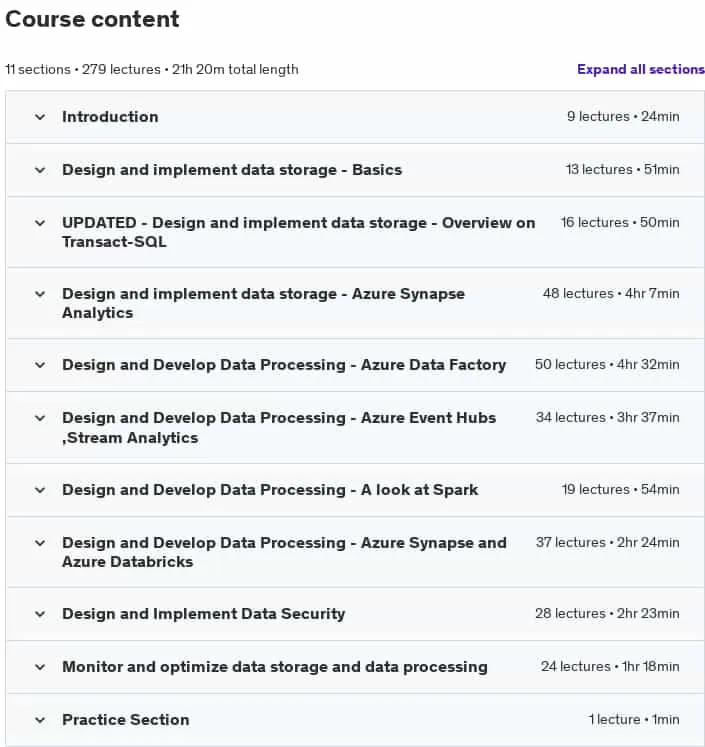 Course content

11 sections • 279 lectures • 21h 20m total length

Expand all sections

Introduction 9 lectures • 24min

Design and implement data storage - Basics 13 lectures • 51min

UPDATED - Design and implement data storage - Overview on Transact-SQL 16 lectures • 50min

Design and implement data storage - Azure Synapse Analytics 48 lectures • 4hr 7min

Design and Develop Data Processing - Azure Data Factory 50 lectures • 4hr 32min

Design and Develop Data Processing - Azure Event Hubs ,Stream Analytics 34 lectures • 3hr 37min

Design and Develop Data Processing - A look at Spark 19 lectures • 54min

Design and Develop Data Processing - Azure Synapse and Azure Databricks 37 lectures • 2hr 24min

Design and Implement Data Security 28 lectures • 2hr 23min

Monitor and optimize data storage and data processing 24 lectures • 1hr 18min

Practice Section 1 lecture • 1min